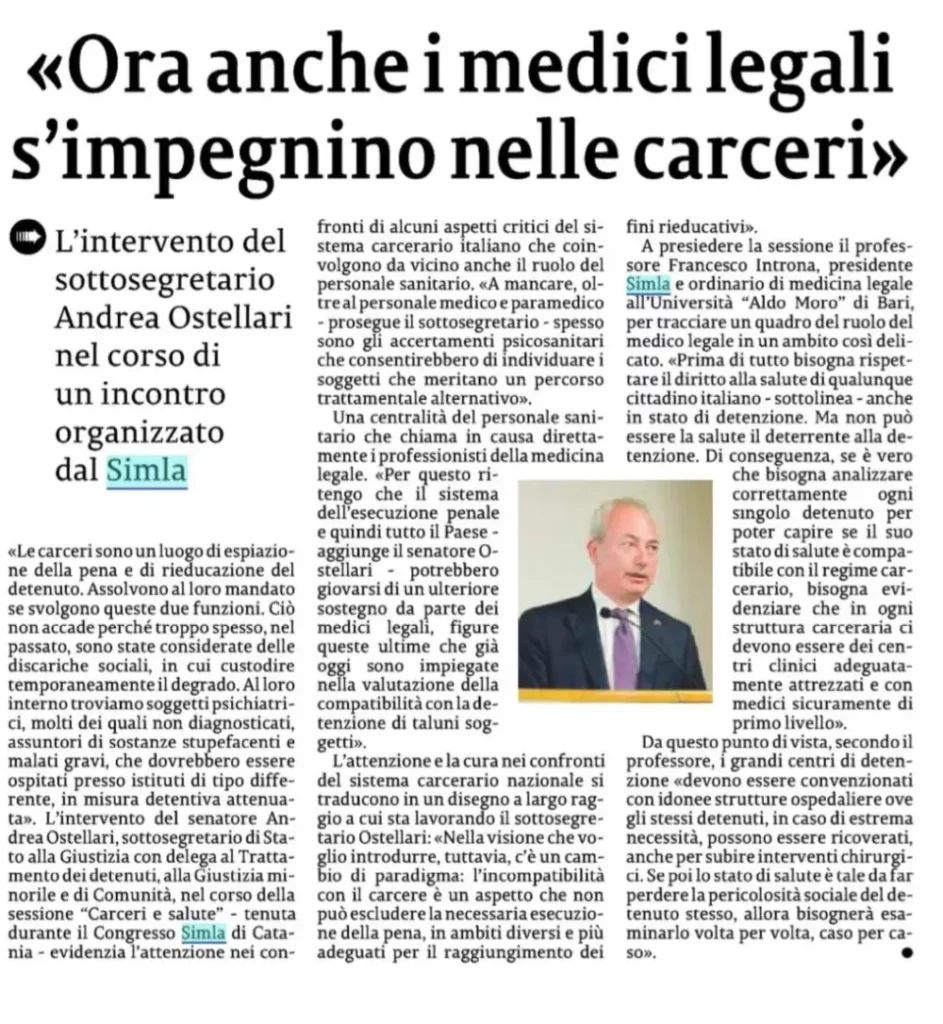 «Ora anche i medici legali s'impegnino nelle carceri»

L'intervento del sottosegretario Andrea Ostellari nel corso di un incontro organizzato dal Simla

«Le carceri sono un luogo di espiazione della pena e di rieducazione del detenuto. Assolvono al loro mandato se svolgono queste due funzioni. Ciò non accade perché troppo spesso, nel passato, sono state considerate delle discariche sociali, in cui custodire temporaneamente il degrado. Al loro interno troviamo soggetti psichiatrici, molti dei quali non diagnosticati, assuntori di sostanze stupefacenti e malati gravi, che dovrebbero essere ospitati presso istituti di tipo differente, in misura detentiva attenuata». L'intervento del senatore Andrea Ostellari, sottosegretario di Stato alla Giustizia con delega al Trattamento dei detenuti, alla Giustizia minorile e di Comunità, nel corso della sessione "Carceri e salute" - tenuta durante il Congresso Simla di Catania - evidenzia l'attenzione nei confronti di alcuni aspetti critici del sistema carcerario italiano che coinvolgono da vicino anche il ruolo del personale sanitario. «A mancare, oltre al personale medico e paramedico - prosegue il sottosegretario - spesso sono gli accertamenti psicosanitari che consentirebbero di individuare i soggetti che meritano un percorso trattamentale alternativo».

Una centralità del personale sanitario che chiama in causa direttamente i professionisti della medicina legale. «Per questo ritengo che il sistema dell'esecuzione penale e quindi tutto il Paese - aggiunge il senatore Ostellari - potrebbero giovarsi di un ulteriore sostegno da parte dei medici legali, figure queste ultime che già oggi sono impiegate nella valutazione della compatibilità con la detenzione di taluni soggetti».

L'attenzione e la cura nei confronti del sistema carcerario nazionale si traducono in un disegno a largo raggio a cui sta lavorando il sottosegretario Ostellari: «Nella visione che voglio introdurre, tuttavia, c'è un cambio di paradigma: l'incompatibilità con il carcere è un aspetto che non può escludere la necessaria esecuzione della pena, in ambiti diversi e più adeguati per il raggiungimento dei fini rieducativi».

A presiedere la sessione il professore Francesco Introna, presidente Simla e ordinario di medicina legale all'Università "Aldo Moro" di Bari, per tracciare un quadro del ruolo del medico legale in un ambito così delicato. «Prima di tutto bisogna rispettare il diritto alla salute di qualunque cittadino italiano - sottolinea - anche in stato di detenzione. Ma non può essere la salute il deterrente alla detenzione. Di conseguenza, se è vero che bisogna analizzare correttamente ogni singolo detenuto per poter capire se il suo stato di salute è compatibile con il regime carcerario, bisogna evidenziare che in ogni struttura carceraria ci devono essere dei centri clinici adeguatamente attrezzati e con medici sicuramente di primo livello».

Da questo punto di vista, secondo il professore, i grandi centri di detenzione «devono essere convenzionati con idonee strutture ospedaliere ove gli stessi detenuti, in caso di estrema necessità, possono essere ricoverati, anche per subire interventi chirurgici. Se poi lo stato di salute è tale da far perdere la pericolosità sociale del detenuto stesso, allora bisognerà esaminarlo volta per volta, caso per caso».